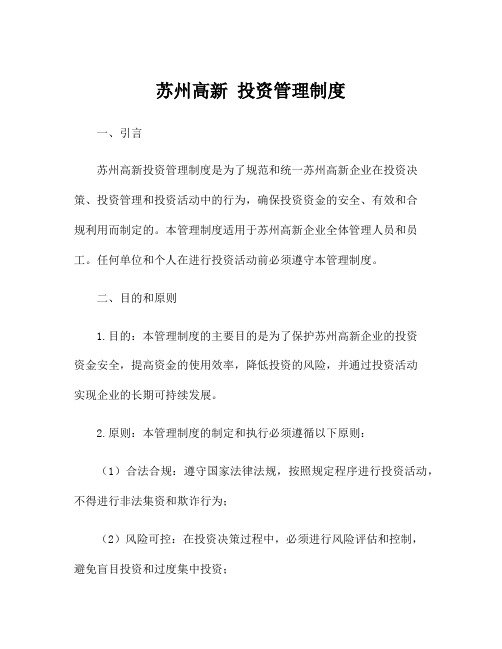 苏州高新 投资管理制度

一、引言

苏州高新投资管理制度是为了规范和统一苏州高新企业在投资决策、投资管理和投资活动中的行为，确保投资资金的安全、有效和合规利用而制定的。本管理制度适用于苏州高新企业全体管理人员和员工。任何单位和个人在进行投资活动前必须遵守本管理制度。

二、目的和原则

1.目的：本管理制度的主要目的是为了保护苏州高新企业的投资资金安全，提高资金的使用效率，降低投资的风险，并通过投资活动实现企业的长期可持续发展。

2.原则：本管理制度的制定和执行必须遵循以下原则：

（1）合法合规：遵守国家法律法规，按照规定程序进行投资活动，不得进行非法集资和欺诈行为；

（2）风险可控：在投资决策过程中，必须进行风险评估和控制，避免盲目投资和过度集中投资；